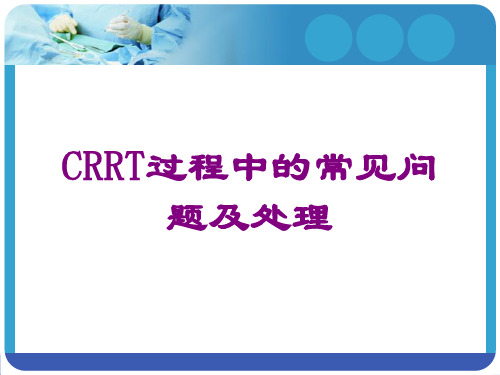 CRRT过程中的常见问题及处理